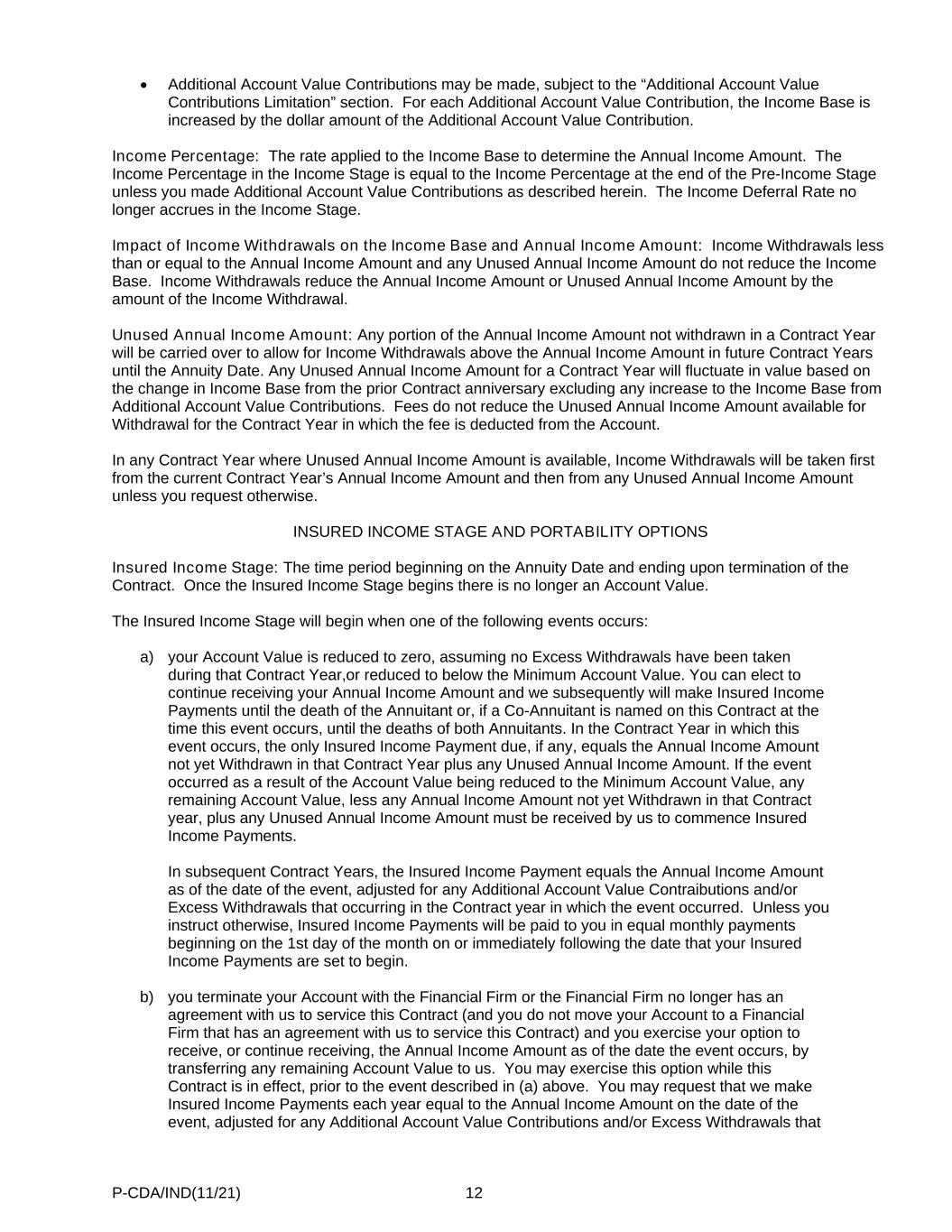 • Additional Account Value Contributions may be made, subject to the “Additional Account Value Contributions Limitation” section. For each Additional Account Value Contribution, the Income Base is increased by the dollar amount of the Additional Account Value Contribution.

Income Percentage: The rate applied to the Income Base to determine the Annual Income Amount. The Income Percentage in the Income Stage is equal to the Income Percentage at the end of the Pre-Income Stage unless you made Additional Account Value Contributions as described herein. The Income Deferral Rate no longer accrues in the Income Stage.

Impact of Income Withdrawals on the Income Base and Annual Income Amount: Income Withdrawals less than or equal to the Annual Income Amount and any Unused Annual Income Amount do not reduce the Income Base. Income Withdrawals reduce the Annual Income Amount or Unused Annual Income Amount by the amount of the Income Withdrawal.

Unused Annual Income Amount: Any portion of the Annual Income Amount not withdrawn in a Contract Year will be carried over to allow for Income Withdrawals above the Annual Income Amount in future Contract Years until the Annuity Date. Any Unused Annual Income Amount for a Contract Year will fluctuate in value based on the change in Income Base from the prior Contract anniversary excluding any increase to the Income Base from Additional Account Value Contributions. Fees do not reduce the Unused Annual Income Amount available for Withdrawal for the Contract Year in which the fee is deducted from the Account.

In any Contract Year where Unused Annual Income Amount is available, Income Withdrawals will be taken first from the current Contract Year’s Annual Income Amount and then from any Unused Annual Income Amount unless you request otherwise.

INSURED INCOME STAGE AND PORTABILITY OPTIONS

Insured Income Stage: The time period beginning on the Annuity Date and ending upon termination of the Contract. Once the Insured Income Stage begins there is no longer an Account Value.

The Insured Income Stage will begin when one of the following events occurs:

a) your Account Value is reduced to zero, assuming no Excess Withdrawals have been taken during that Contract Year,or reduced to below the Minimum Account Value. You can elect to continue receiving your Annual Income Amount and we subsequently will make Insured Income Payments until the death of the Annuitant or, if a Co-Annuitant is named on this Contract at the time this event occurs, until the deaths of both Annuitants. In the Contract Year in which this event occurs, the only Insured Income Payment due, if any, equals the Annual Income Amount not yet Withdrawn in that Contract Year plus any Unused Annual Income Amount. If the event occurred as a result of the Account Value being reduced to the Minimum Account Value, any remaining Account Value, less any Annual Income Amount not yet Withdrawn in that Contract year, plus any Unused Annual Income Amount must be received by us to commence Insured Income Payments.

In subsequent Contract Years, the Insured Income Payment equals the Annual Income Amount as of the date of the event, adjusted for any Additional Account Value Contraibutions and/or Excess Withdrawals that occurring in the Contract year in which the event occurred. Unless you instruct otherwise, Insured Income Payments will be paid to you in equal monthly payments beginning on the 1st day of the month on or immediately following the date that your Insured Income Payments are set to begin.

b) you terminate your Account with the Financial Firm or the Financial Firm no longer has an agreement with us to service this Contract (and you do not move your Account to a Financial Firm that has an agreement with us to service this Contract) and you exercise your option to receive, or continue receiving, the Annual Income Amount as of the date the event occurs, by transferring any remaining Account Value to us. You may exercise this option while this Contract is in effect, prior to the event described in (a) above. You may request that we make Insured Income Payments each year equal to the Annual Income Amount on the date of the event, adjusted for any Additional Account Value Contributions and/or Excess Withdrawals that

P-CDA/IND(11/21) 12